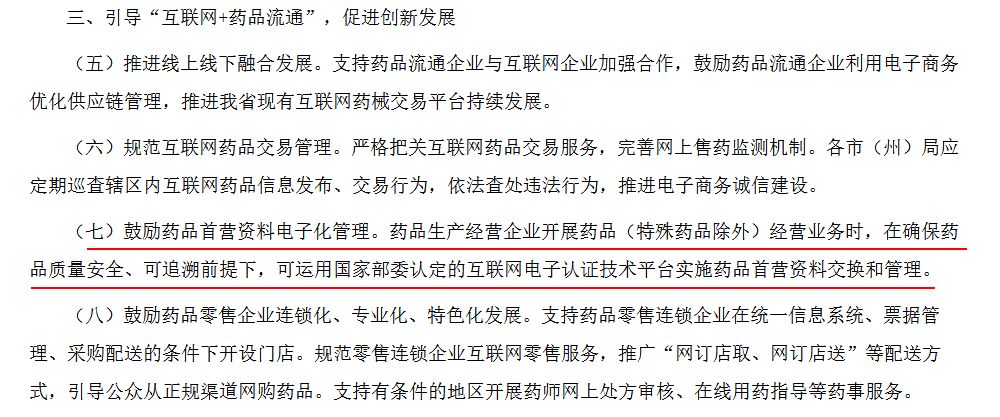 三、引导“互联网+药品流通”，促进创新发展

（五）推进线上线下融合发展。支持药品流通企业与互联网企业加强合作，鼓励药品流通企业利用电子商务优化供应链管理，推进我省现有互联网药械交易平台持续发展。

（六）规范互联网药品交易管理。严格把关互联网药品交易服务，完善网上售药监测机制。各市（州）局应定期巡查辖区内互联网药品信息发布、交易行为，依法查处违法行为，推进电子商务诚信建设。

（七）鼓励药品首营资料电子化管理。药品生产经营企业开展药品（特殊药品除外）经营业务时，在确保药品质量安全、可追溯前提下，可运用国家部委认定的互联网电子认证技术平台实施药品首营资料交换和管理。

（八）鼓励药品零售企业连锁化、专业化、特色化发展。支持药品零售连锁企业在统一信息系统、票据管理、采购配送的条件下开设门店。规范零售连锁企业互联网零售服务，推广“网订店取、网订店送”等配送方式，引导公众从正规渠道网购药品。支持有条件的地区开展药师网上处方审核、在线用药指导等药事服务。